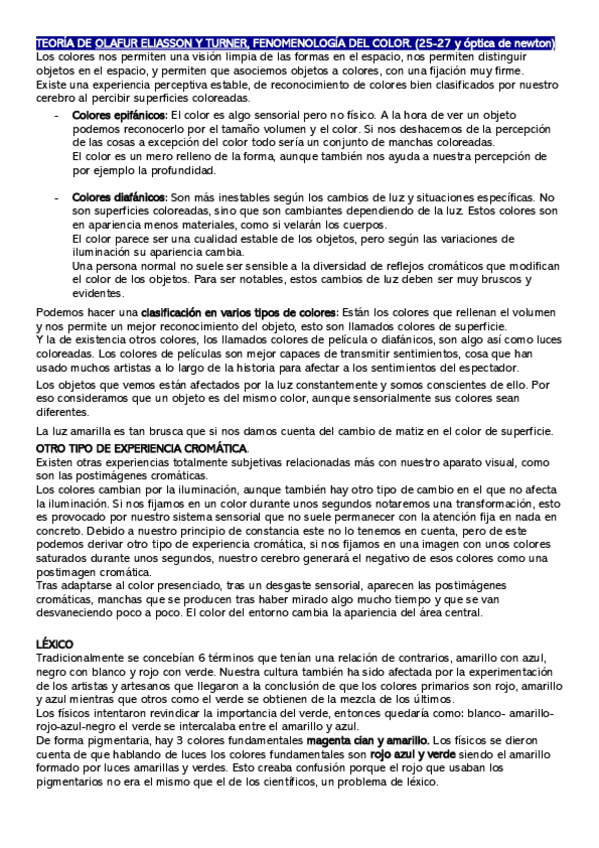 TEORÍA DE OLAFUR ELIASSON Y TURNER, FENOMENOLOGÍA DEL COLOR. (25-27 y óptica de newton)
Los colores nos permiten una visión limpia de las formas en el espacio, nos permiten distinguir objetos en el espacio, y permiten que asociemos objetos a colores, con una fijación muy firme.
Existe una experiencia perceptiva estable, de reconocimiento de colores bien clasificados por nuestro cerebro al percibir superficies coloreadas.

- Colores epifánicos: El color es algo sensorial pero no físico. A la hora de ver un objeto podemos reconocerlo por el tamaño volumen y el color. Si nos deshacemos de la percepción de las cosas a excepción del color todo sería un conjunto de manchas coloreadas.
El color es un mero relleno de la forma, aunque también nos ayuda a nuestra percepción de por ejemplo la profundidad.

- Colores diafánicos: Son más inestables según los cambios de luz y situaciones específicas. No son superficies coloreadas, sino que son cambiantes dependiendo de la luz. Estos colores son en apariencia menos materiales, como si velarán los cuerpos.
El color parece ser una cualidad estable de los objetos, pero según las variaciones de iluminación su apariencia cambia.
Una persona normal no suele ser sensible a la diversidad de reflejos cromáticos que modifican el color de los objetos. Para ser notables, estos cambios de luz deben ser muy bruscos y evidentes.

Podemos hacer una clasificación en varios tipos de colores: Están los colores que rellenan el volumen y nos permite un mejor reconocimiento del objeto, esto son llamados colores de superficie.
Y la de existencia otros colores, los llamados colores de película o diafánicos, son algo así como luces coloreadas. Los colores de películas son mejor capaces de transmitir sentimientos, cosa que han usado muchos artistas a lo largo de la historia para afectar a los sentimientos del espectador.

Los objetos que vemos están afectados por la luz constantemente y somos conscientes de ello. Por eso consideramos que un objeto es del mismo color, aunque sensorialmente sus colores sean diferentes.

La luz amarilla es tan brusca que si nos damos cuenta del cambio de matiz en el color de superficie.
OTRO TIPO DE EXPERIENCIA CROMÁTICA.
Existen otras experiencias totalmente subjetivas relacionadas más con nuestro aparato visual, como son las postimágenes cromáticas.
Los colores cambian por la iluminación, aunque también hay otro tipo de cambio en el que no afecta la iluminación. Si nos fijamos en un color durante unos segundos notaremos una transformación, esto es provocado por nuestro sistema sensorial que no suele permanecer con la atención fija en nada en concreto. Debido a nuestro principio de constancia este no lo tenemos en cuenta, pero de este podemos derivar otro tipo de experiencia cromática, si nos fijamos en una imagen con unos colores saturados durante unos segundos, nuestro cerebro generará el negativo de esos colores como una postimagen cromática.
Tras adaptarse al color presenciado, tras un desgaste sensorial, aparecen las postimágenes cromáticas, manchas que se producen tras haber mirado algo mucho tiempo y que se van desvaneciendo poco a poco. El color del entorno cambia la apariencia del área central.

LÉXICO
Tradicionalmente se concebían 6 términos que tenían una relación de contrarios, amarillo con azul, negro con blanco y rojo con verde. Nuestra cultura también ha sido afectada por la experimentación de los artistas y artesanos que llegaron a la conclusión de que los colores primarios son rojo, amarillo y azul mientras que otros como el verde se obtienen de la mezcla de los últimos.
Los físicos intentaron revindicar la importancia del verde, entonces quedaría como: blanco- amarillo-rojo-azul-negro el verde se intercalaba entre el amarillo y azul.
De forma pigmentaria, hay 3 colores fundamentales magenta cian y amarillo. Los físicos se dieron cuenta de que hablando de luces los colores fundamentales son rojo azul y verde siendo el amarillo formado por luces amarillas y verdes. Esto creaba confusión porque el rojo que usaban los pigmentarios no era el mismo que el de los científicos, un problema de léxico.